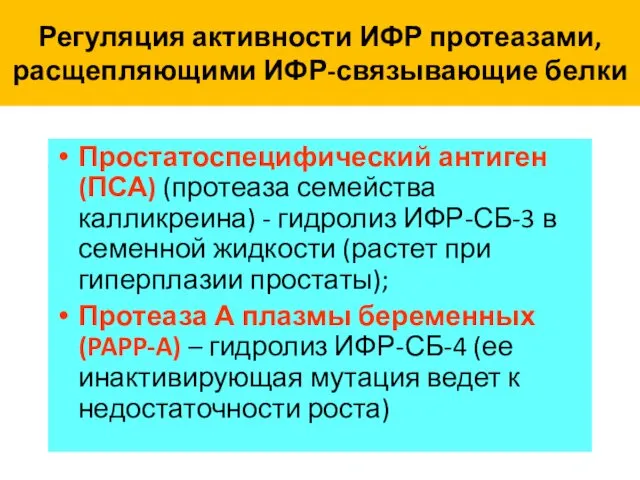 Регуляция активности ИФР протеазами, расщепляющими ИФР-связывающие белки

• Простатоспецифический антиген (ПСА) (протеаза семейства калликреина) - гидролиз ИФР-СБ-3 в семенной жидкости (растет при гиперплазии простаты);

• Протеаза А плазмы беременных (PAPP-A) – гидролиз ИФР-СБ-4 (ее инактивирующая мутация ведет к недостаточности роста)